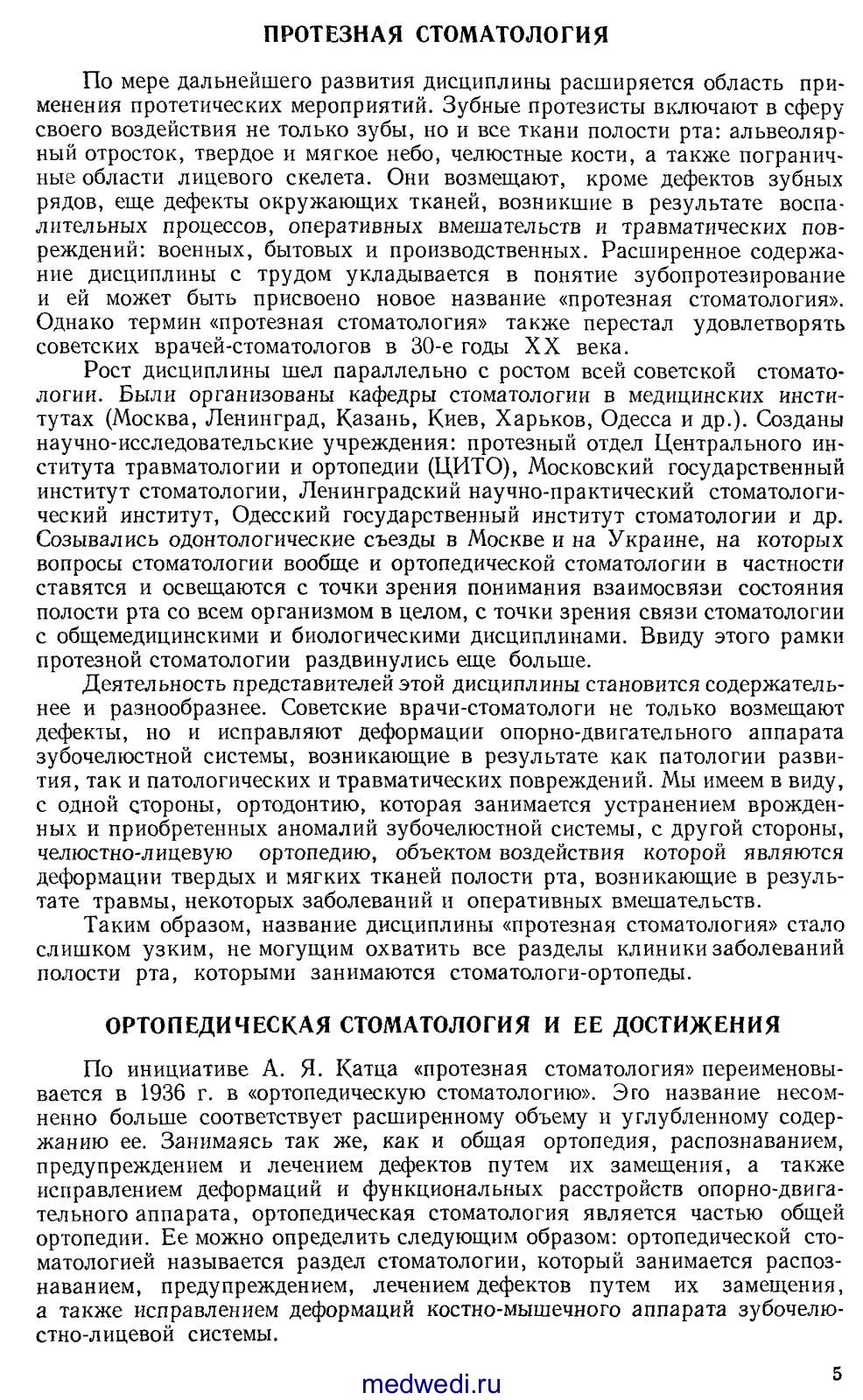 ПРОТЕЗНАЯ СТОМАТОЛОГИЯ

По мере дальнейшего развития дисциплины расширяется область применения протетических мероприятий. Зубные протезисты включают в сферу своего воздействия не только зубы, но и все ткани полости рта: альвеолярный отросток, твердое и мягкое небо, челюстные кости, а также пограничные области лицевого скелета. Они возмещают, кроме дефектов зубных рядов, еще дефекты окружающих тканей, возникшие в результате воспалительных процессов, оперативных вмешательств и травматических повреждений: военных, бытовых и производственных. Расширенное содержание дисциплины с трудом укладывается в понятие зубопротезирование и ей может быть присвоено новое название «протезная стоматология». Однако термин «протезная стоматология» также перестал удовлетворять советских врачей-стоматологов в 30-е годы XX века.

Рост дисциплины шел параллельно с ростом всей советской стоматологии. Были организованы кафедры стоматологии в медицинских институтах (Москва, Ленинград, Казань, Киев, Харьков, Одесса и др.). Созданы научно-исследовательские учреждения: протезный отдел Центрального института травматологии и ортопедии (ЦИТО), Московский государственный институт стоматологии, Ленинградский научно-практический стоматологический институт, Одесский государственный институт стоматологии и др. Созывались одонтологические съезды в Москве и на Украине, на которых вопросы стоматологии вообще и ортопедической стоматологии в частности ставятся и освещаются с точки зрения понимания взаимосвязи состояния полости рта со всем организмом в целом, с точки зрения связи стоматологии с общемедицинскими и биологическими дисциплинами. Ввиду этого рамки протезной стоматологии раздвинулись еще больше.

Деятельность представителей этой дисциплины становится содержательнее и разнообразнее. Советские врачи-стоматологи не только возмещают дефекты, но и исправляют деформации опорно-двигательного аппарата зубочелюстной системы, возникающие в результате как патологии развития, так и патологических и травматических повреждений. Мы имеем в виду, с одной стороны, ортодонтию, которая занимается устранением врожденных и приобретенных аномалий зубочелюстной системы, с другой стороны, челюстно-лицевую ортопедию, объектом воздействия которой являются деформации твердых и мягких тканей полости рта, возникающие в результате травмы, некоторых заболеваний и оперативных вмешательств.

Таким образом, название дисциплины «протезная стоматология» стало слишком узким, не могущим охватить все разделы клиники заболеваний полости рта, которыми занимаются стоматологи-ортопеды.

ОРТОПЕДИЧЕСКАЯ СТОМАТОЛОГИЯ И ЕЕ ДОСТИЖЕНИЯ

По инициативе А. Я. Катца «протезная стоматология» переименовывается в 1936 г. в «ортопедическую стоматологию». Это название несомненно больше соответствует расширенному объему и углубленному содержанию ее. Занимаясь так же, как и общая ортопедия, распознаванием, предупреждением и лечением дефектов путем их замещения, а также исправлением деформаций и функциональных расстройств опорно-двигательного аппарата, ортопедическая стоматология является частью общей ортопедии. Ее можно определить следующим образом: ортопедической стоматологией называется раздел стоматологии, который занимается распознаванием, предупреждением, лечением дефектов путем их замещения, а также исправлением деформаций костно-мышечного аппарата зубочелюстно-лицевой системы.

medwedi.ru

5